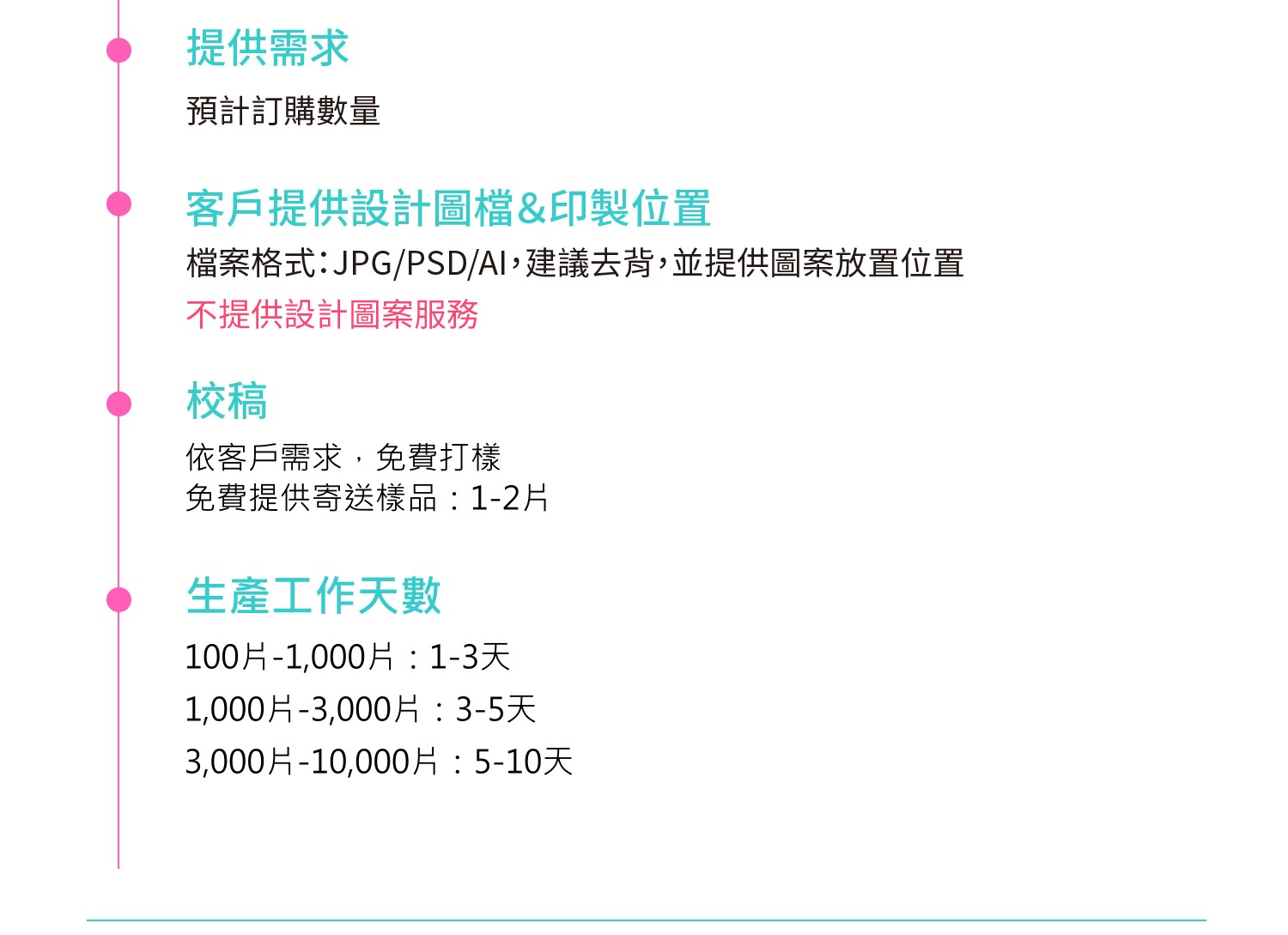 提供需求

預計訂購數量

客戶提供設計圖檔&印製位置

檔案格式:JPG/PSD/AI,建議去背,並提供圖案放置位置

不提供設計圖案服務

校稿

依客戶需求,免費打樣
免費提供寄送樣品:1-2片

生產工作天數

100片-1,000片:1-3天
1,000片-3,000片:3-5天
3,000片-10,000片:5-10天